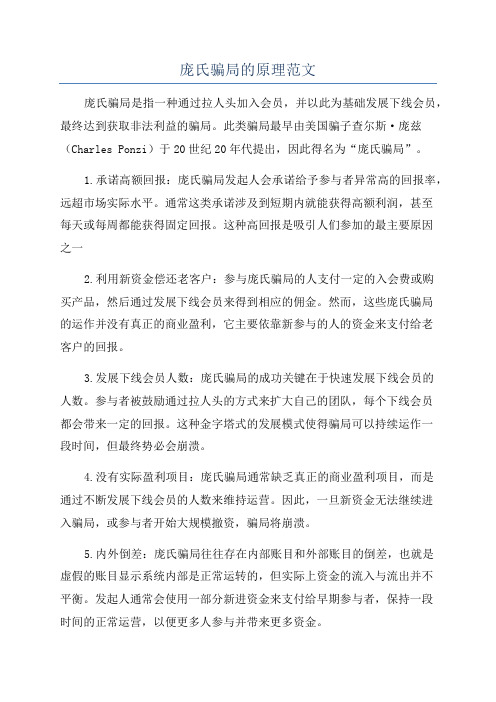 庞氏骗局的原理范文

庞氏骗局是指一种通过拉人头加入会员，并以此为基础发展下线会员，最终达到获取非法利益的骗局。此类骗局最早由美国骗子查尔斯·庞兹（Charles Ponzi）于20世纪20年代提出，因此得名为“庞氏骗局”。

1.承诺高额回报：庞氏骗局发起人会承诺给予参与者异常高的回报率，远超市场实际水平。通常这类承诺涉及到短期内就能获得高额利润，甚至每天或每周都能获得固定回报。这种高回报是吸引人们参加的最主要原因之一

2.利用新资金偿还老客户：参与庞氏骗局的人支付一定的入会费或购买产品，然后通过发展下线会员来得到相应的佣金。然而，这些庞氏骗局的运作并没有真正的商业盈利，它主要依靠新参与的人的资金来支付给老客户的回报。

3.发展下线会员人数：庞氏骗局的成功关键在于快速发展下线会员的人数。参与者被鼓励通过拉人头的方式来扩大自己的团队，每个下线会员都会带来一定的回报。这种金字塔式的发展模式使得骗局可以持续运作一段时间，但最终势必会崩溃。

4.没有实际盈利项目：庞氏骗局通常缺乏真正的商业盈利项目，而是通过不断发展下线会员的人数来维持运营。因此，一旦新资金无法继续进入骗局，或参与者开始大规模撤资，骗局将崩溃。

5.内外倒差：庞氏骗局往往存在内部账目和外部账目的倒差，也就是虚假的账目显示系统内部是正常运转的，但实际上资金的流入与流出并不平衡。发起人通常会使用一部分新进资金来支付给早期参与者，保持一段时间的正常运营，以便更多人参与并带来更多资金。